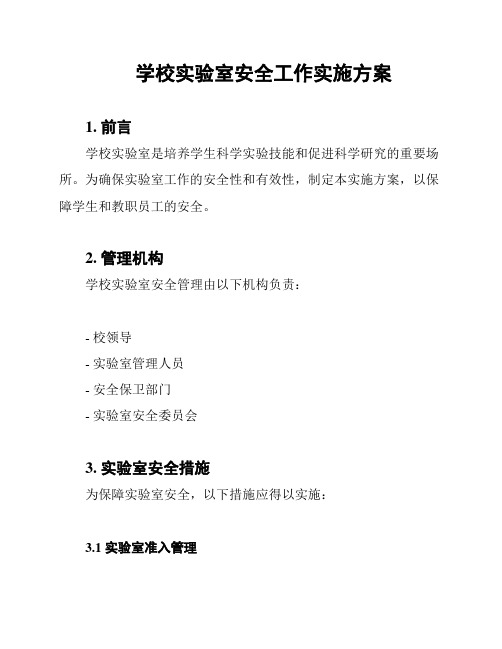 学校实验室安全工作实施方案

1. 前言

学校实验室是培养学生科学实验技能和促进科学研究的重要场所。为确保实验室工作的安全性和有效性，制定本实施方案，以保障学生和教职员工的安全。

2. 管理机构

学校实验室安全管理由以下机构负责：

- 校领导
- 实验室管理人员
- 安全保卫部门
- 实验室安全委员会

3. 实验室安全措施

为保障实验室安全，以下措施应得以实施：

3.1 实验室准入管理